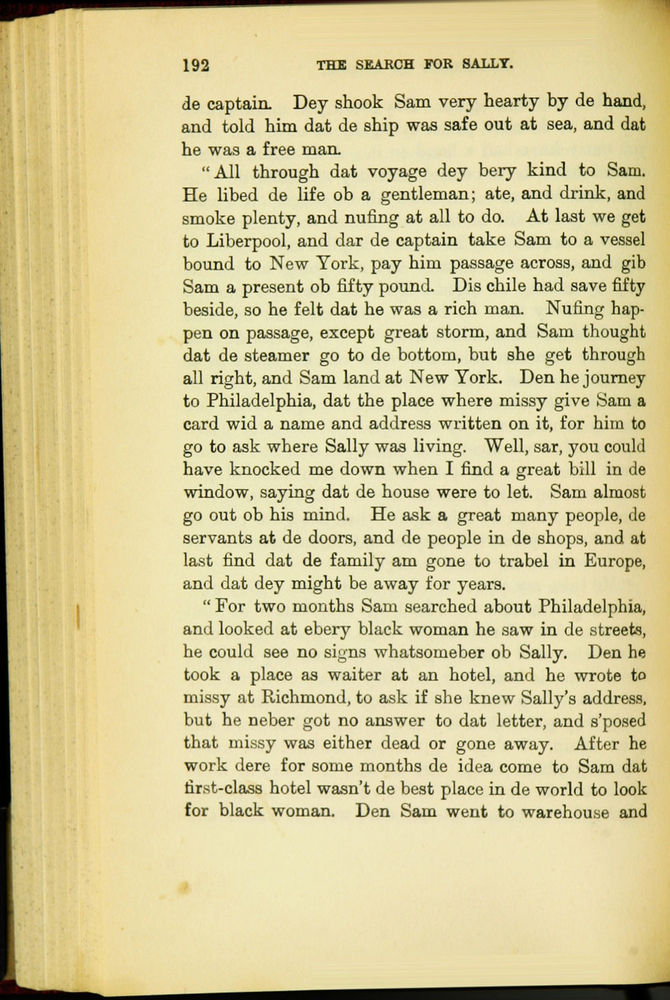 192 THE SEARCH FOR SALLY.

de captain. Dey shook Sam very hearty by de hand, and told him dat de ship was safe out at sea, and dat he was a free man.

"All through dat voyage dey bery kind to Sam. He libed de life ob a gentleman; ate, and drink, and smoke plenty, and nufing at all to do. At last we get to Liberpool, and dar de captain take Sam to a vessel bound to New York, pay him passage across, and gib Sam a present ob fifty pound. Dis chile had save fifty beside, so he felt dat he was a rich man. Nufing happen on passage, except great storm, and Sam thought dat de steamer go to de bottom, but she get through all right, and Sam land at New York. Den he journey to Philadelphia, dat the place where missy give Sam a card wid a name and address written on it, for him to go to ask where Sally was living. Well, sar, you could have knocked me down when I find a great bill in de window, saying dat de house were to let. Sam almost go out ob his mind. He ask a great many people, de servants at de doors, and de people in de shops, and at last find dat de family am gone to trabel in Europe, and dat dey might be away for years.

"For two months Sam searched about Philadelphia, and looked at ebery black woman he saw in de streets, he could see no signs whatsomeber ob Sally. Den he took a place as waiter at an hotel, and he wrote to missy at Richmond, to ask if she knew Sally's address, but he neber got no answer to dat letter, and s'posed that missy was either dead or gone away. After he work dere for some months de idea come to Sam dat first-class hotel wasn't de best place in de world to look for black woman. Den Sam went to warehouse and